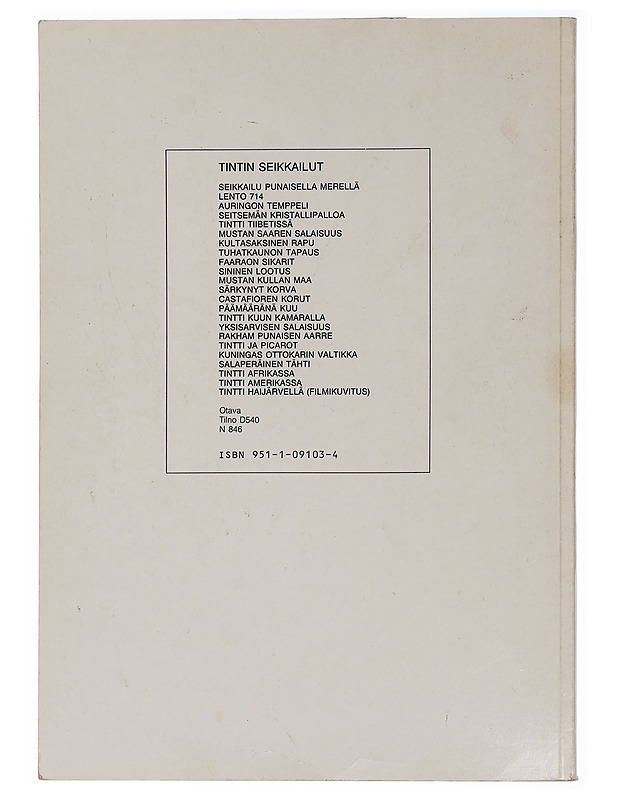 TINTIN SEIKKAILUT

SEIKKAILU PUNAISELLA MERELLÄ
LENTO 714
AURINGON TEMPPELI
SEITSEMÄN KRISTALLIPALLOA
TINTTI TIIBETISSÄ
MUSTAN SAAREN SALAISUUS
KULTASAKSINEN RAPU
TUHATKAUNON TAPAUS
FAARAON SIKARIT
SININEN LOOTUS
MUSTAN KULLAN MAA
SÄRKYNYT KORVA
CASTAFIOREN KORUT
PÄÄMÄÄRÄNÄ KUU
TINTTI KUUN KAMARALLA
YKSISARVISEN SALAISUUS
RAKHAM PUNAISEN AARRE
TINTTI JA PICAROT
KUNINGAS OTTOKARIN VALTIKKA
SALAPERÄINEN TÄHTI
TINTTI AFRIKASSA
TINTTI AMERIKASSA
TINTTI HAIJÄRVELLÄ (FILMIKUVITUS)

Otava
Tilno D540
N 846

ISBN 951-1-09103-4